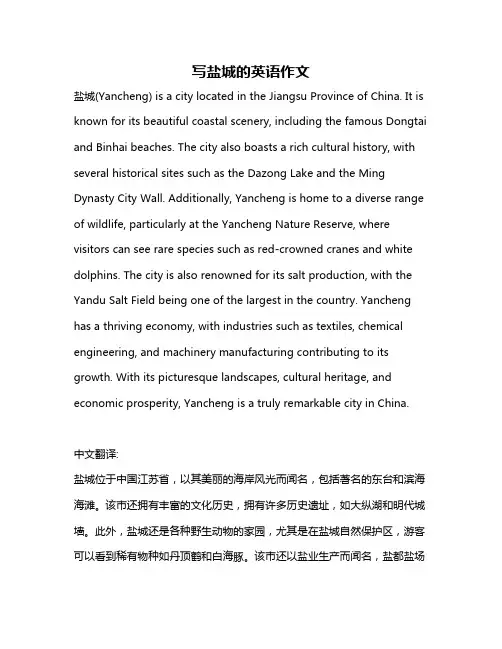 写盐城的英语作文

盐城(Yancheng) is a city located in the Jiangsu Province of China. It is known for its beautiful coastal scenery, including the famous Dongtai and Binhai beaches. The city also boasts a rich cultural history, with several historical sites such as the Dazong Lake and the Ming Dynasty City Wall. Additionally, Yancheng is home to a diverse range of wildlife, particularly at the Yancheng Nature Reserve, where visitors can see rare species such as red-crowned cranes and white dolphins. The city is also renowned for its salt production, with the Yandu Salt Field being one of the largest in the country. Yancheng has a thriving economy, with industries such as textiles, chemical engineering, and machinery manufacturing contributing to its growth. With its picturesque landscapes, cultural heritage, and economic prosperity, Yancheng is a truly remarkable city in China.

中文翻译:

盐城位于中国江苏省，以其美丽的海岸风光而闻名，包括著名的东台和滨海海滩。该市还拥有丰富的文化历史，拥有许多历史遗址，如大纵湖和明代城墙。此外，盐城还是各种野生动物的家园，尤其是在盐城自然保护区，游客可以看到稀有物种如丹顶鹤和白海豚。该市还以盐业生产而闻名，盐都盐场